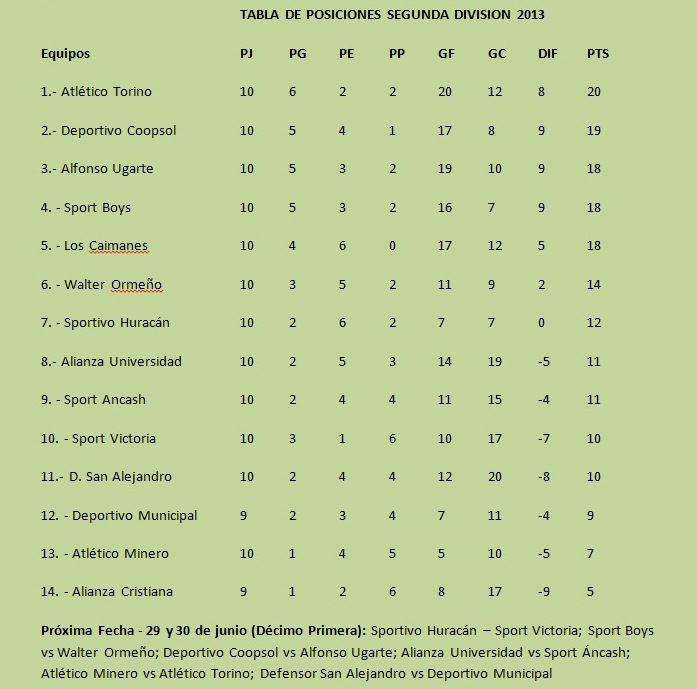 TABLA DE POSICIONES SEGUNDA DIVISION 2013

| Equipos | PJ | PG | PE | PP | GF | GC | DIF | PTS |
|---|---|---|---|---|---|---|---|---|
| 1.- Atlético Torino | 10 | 6 | 2 | 2 | 20 | 12 | 8 | 20 |
| 2.- Deportivo Coopsol | 10 | 5 | 4 | 1 | 17 | 8 | 9 | 19 |
| 3.- Alfonso Ugarte | 10 | 5 | 3 | 2 | 19 | 10 | 9 | 18 |
| 4. - Sport Boys | 10 | 5 | 3 | 2 | 16 | 7 | 9 | 18 |
| 5. - Los Caimanes | 10 | 4 | 6 | 0 | 17 | 12 | 5 | 18 |
| 6. - Walter Ormeño | 10 | 3 | 5 | 2 | 11 | 9 | 2 | 14 |
| 7. - Sportivo Huracán | 10 | 2 | 6 | 2 | 7 | 7 | 0 | 12 |
| 8.- Alianza Universidad | 10 | 2 | 5 | 3 | 14 | 19 | -5 | 11 |
| 9. - Sport Ancash | 10 | 2 | 4 | 4 | 11 | 15 | -4 | 11 |
| 10. - Sport Victoria | 10 | 3 | 1 | 6 | 10 | 17 | -7 | 10 |
| 11.- D. San Alejandro | 10 | 2 | 4 | 4 | 12 | 20 | -8 | 10 |
| 12. - Deportivo Municipal | 9 | 2 | 3 | 4 | 7 | 11 | -4 | 9 |
| 13. - Atlético Minero | 10 | 1 | 4 | 5 | 5 | 10 | -5 | 7 |
| 14. - Alianza Cristiana | 9 | 1 | 2 | 6 | 8 | 17 | -9 | 5 |

Próxima Fecha - 29 y 30 de junio (Décimo Primera): Sportivo Huracán – Sport Victoria; Sport Boys vs Walter Ormeño; Deportivo Coopsol vs Alfonso Ugarte; Alianza Universidad vs Sport Áncash; Atlético Minero vs Atlético Torino; Defensor San Alejandro vs Deportivo Municipal